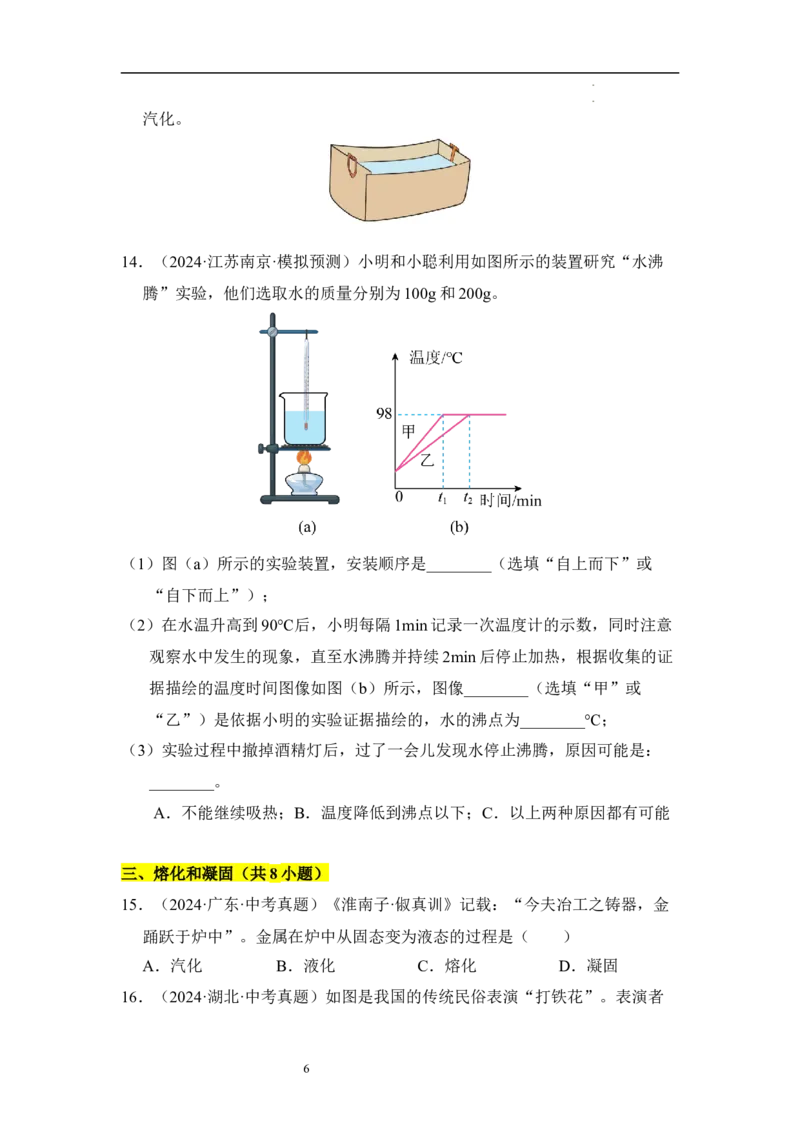 汽化。

14.（2024·江苏南京·模拟预测）小明和小聪利用如图所示的装置研究“水沸腾”实验，他们选取水的质量分别为100g和200g。

温度/℃
98
甲
乙
0
$t_1$
$t_2$
时间/min
(a)
(b)

（1）图（a）所示的实验装置，安装顺序是____（选填“自上而下”或“自下而上”）；

（2）在水温升高到90℃后，小明每隔1min记录一次温度计的示数，同时注意观察水中发生的现象，直至水沸腾并持续2min后停止加热，根据收集的证据描绘的温度时间图像如图（b）所示，图像____（选填“甲”或“乙”）是依据小明的实验证据描绘的，水的沸点为____℃；

（3）实验过程中撤掉酒精灯后，过了一会儿发现水停止沸腾，原因可能是：____。

A．不能继续吸热；B．温度降低到沸点以下；C．以上两种原因都有可能

三、熔化和凝固（共8小题）

15.（2024·广东·中考真题）《淮南子·俶真训》记载：“今夫冶工之铸器，金踊跃于炉中”。金属在炉中从固态变为液态的过程是（　　）

A．汽化　B．液化　C．熔化　D．凝固

16.（2024·湖北·中考真题）如图是我国的传统民俗表演“打铁花”。表演者

6